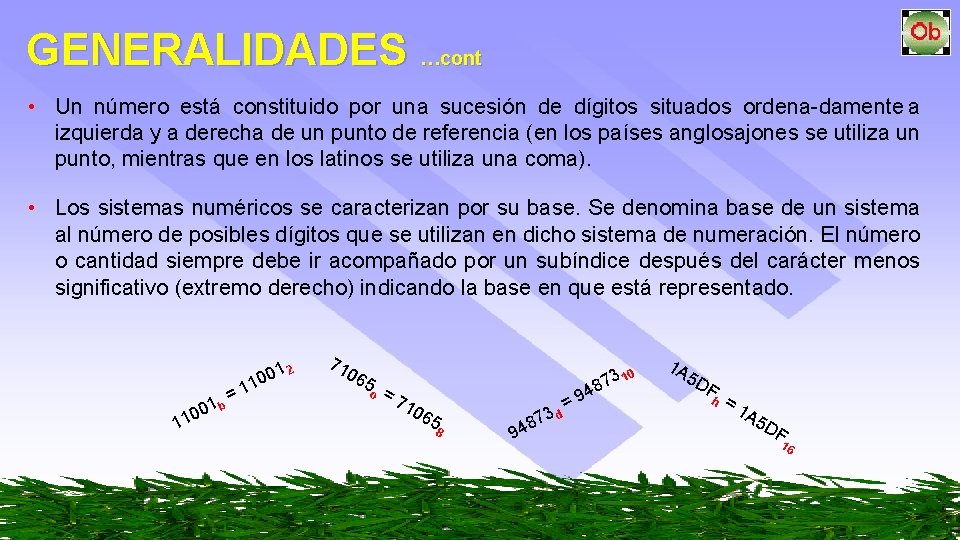 GENERALIDADES …cont

Ob

• Un número está constituido por una sucesión de dígitos situados ordena-damente a izquierda y a derecha de un punto de referencia (en los países anglosajones se utiliza un punto, mientras que en los latinos se utiliza una coma).

• Los sistemas numéricos se caracterizan por su base. Se denomina base de un sistema al número de posibles dígitos que se utilizan en dicho sistema de numeración. El número o cantidad siempre debe ir acompañado por un subíndice después del carácter menos significativo (extremo derecho) indicando la base en que está representado.

$11001_b = 11001_2$

$71065_o = 71065_8$

$94873_d = 94873_{10}$

$1A5DF_h = 1A5DF_{16}$